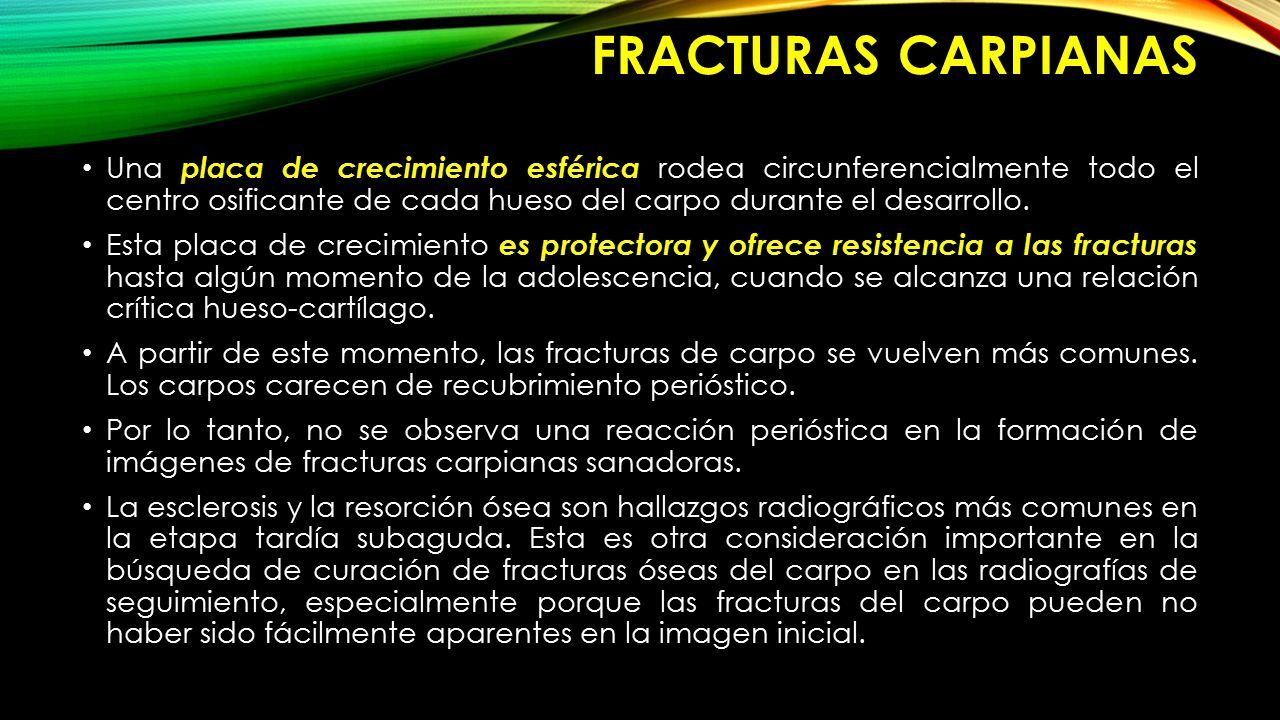 FRACTURAS CARPIANAS

• Una placa de crecimiento esférica rodea circunferencialmente todo el centro osificante de cada hueso del carpo durante el desarrollo.

• Esta placa de crecimiento es protectora y ofrece resistencia a las fracturas hasta algún momento de la adolescencia, cuando se alcanza una relación crítica hueso-cartílago.

• A partir de este momento, las fracturas de carpo se vuelven más comunes. Los carpos carecen de recubrimiento perióstico.

• Por lo tanto, no se observa una reacción perióstica en la formación de imágenes de fracturas carpianas sanadoras.

• La esclerosis y la resorción ósea son hallazgos radiográficos más comunes en la etapa tardía subaguda. Esta es otra consideración importante en la búsqueda de curación de fracturas óseas del carpo en las radiografías de seguimiento, especialmente porque las fracturas del carpo pueden no haber sido fácilmente aparentes en la imagen inicial.